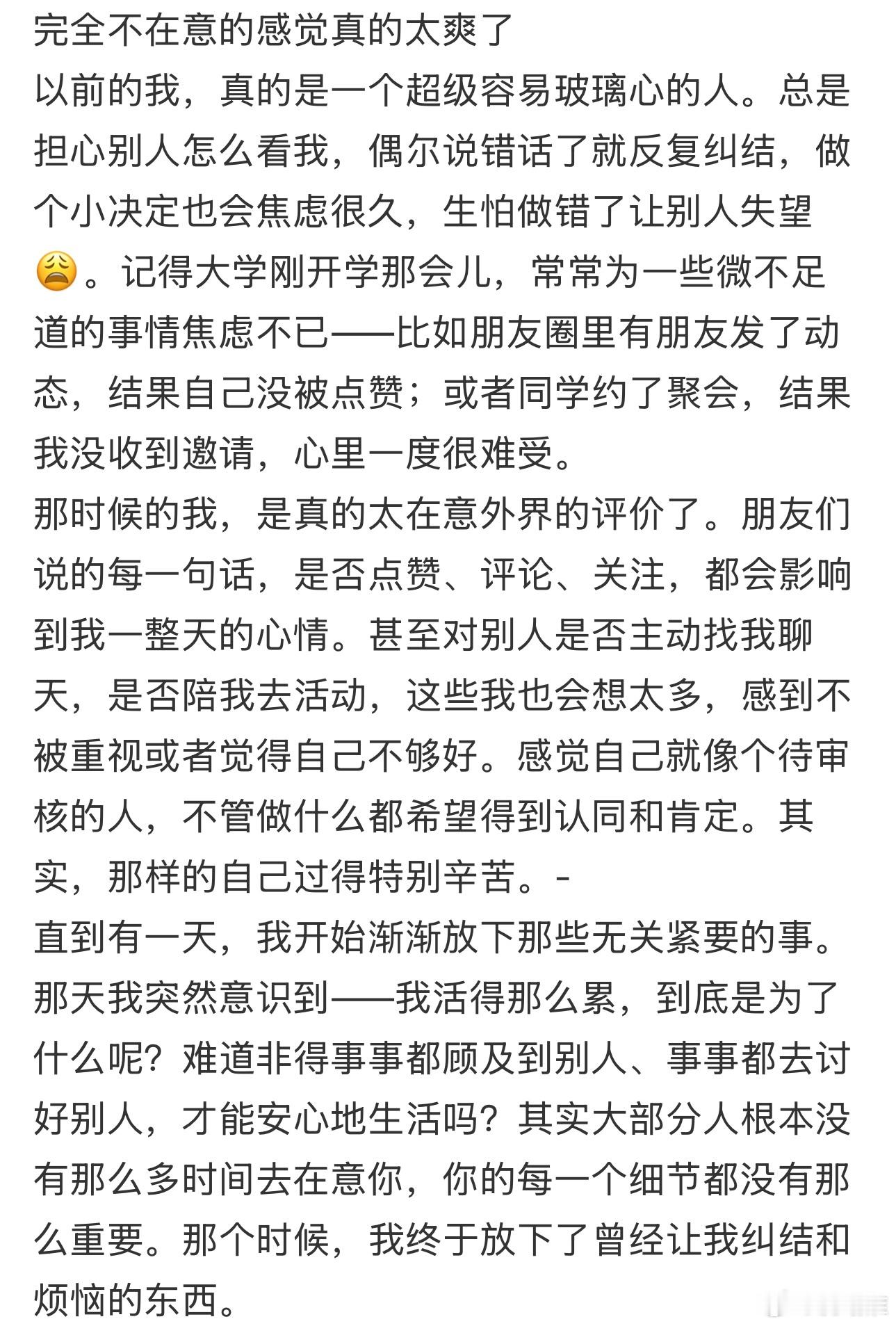 完全不在意的感觉真的太爽了
以前的我，真的是一个超级容易玻璃心的人。总是担心别人怎么看我，偶尔说错话了就反复纠结，做个小决定也会焦虑很久，生怕做错了让别人失望😩。记得大学刚开学那会儿，常常为一些微不足道的事情焦虑不已——比如朋友圈里有朋友发了动态，结果自己没被点赞；或者同学约了聚会，结果我没收到邀请，心里一度很难受。
那时候的我，是真的太在意外界的评价了。朋友们说的每一句话，是否点赞、评论、关注，都会影响到我一整天的心情。甚至对别人是否主动找我聊天，是否陪我去活动，这些我也会想太多，感到不被重视或者觉得自己不够好。感觉自己就像个待审核的人，不管做什么都希望得到认同和肯定。其实，那样的自己过得特别辛苦。-
直到有一天，我开始渐渐放下那些无关紧要的事。那天我突然意识到——我活得那么累，到底是为了什么呢？难道非得事事都顾及到别人、事事都去讨好别人，才能安心地生活吗？其实大部分人根本没有那么多时间去在意你，你的每一个细节都没有那么重要。那个时候，我终于放下了曾经让我纠结和烦恼的东西。